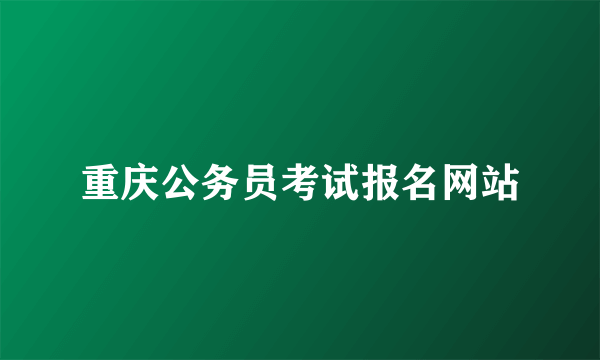 重庆公务员考试报名网站